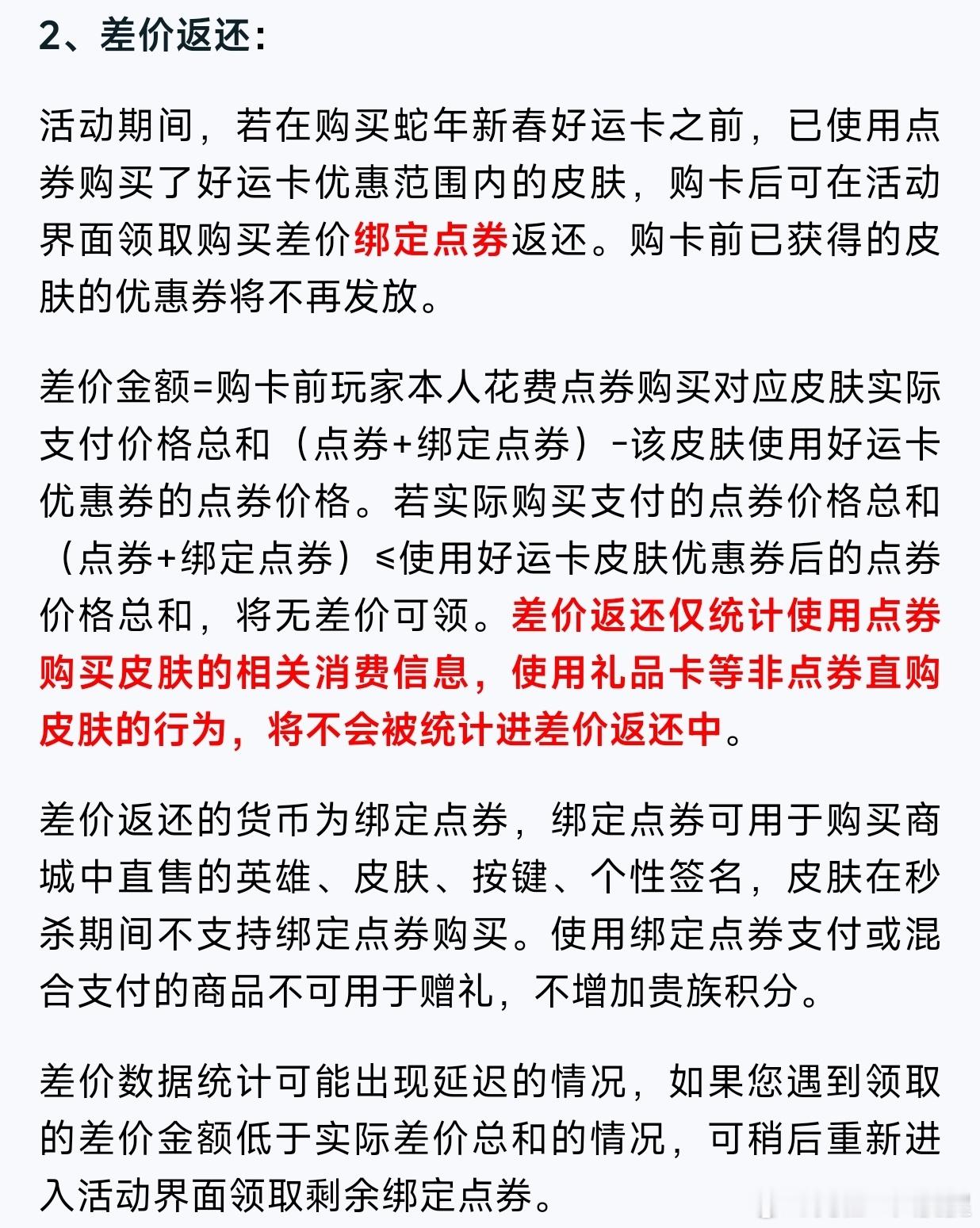 2、差价返还：

活动期间，若在购买蛇年新春好运卡之前，已使用点券购买了好运卡优惠范围内的皮肤，购卡后可在活动界面领取购买差价绑定点券返还。购卡前已获得的皮肤的优惠券将不再发放。

差价金额=购卡前玩家本人花费点券购买对应皮肤实际支付价格总和（点券+绑定点券）-该皮肤使用好运卡优惠券的点券价格。若实际购买支付的点券价格总和（点券+绑定点券）≤使用好运卡皮肤优惠券后的点券价格总和，将无差价可领。差价返还仅统计使用点券购买皮肤的相关消费信息，使用礼品卡等非点券直购皮肤的行为，将不会被统计进差价返还中。

差价返还的货币为绑定点券，绑定点券可用于购买商城中直售的英雄、皮肤、按键、个性签名，皮肤在秒杀期间不支持绑定点券购买。使用绑定点券支付或混合支付的商品不可用于赠礼，不增加贵族积分。

差价数据统计可能出现延迟的情况，如果您遇到领取的差价金额低于实际差价总和的情况，可稍后重新进入活动界面领取剩余绑定点券。